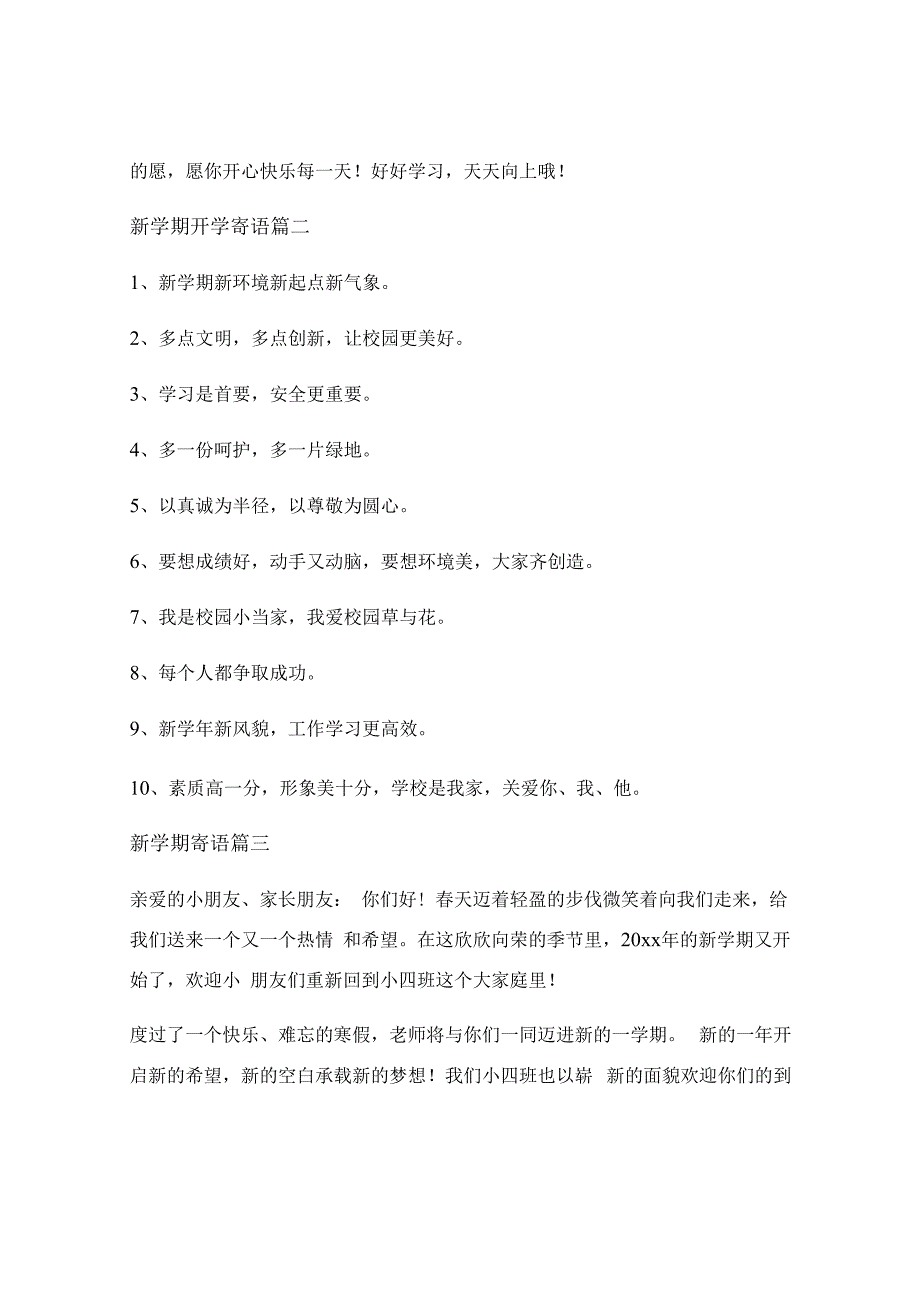 的愿，愿你开心快乐每一天！好好学习，天天向上哦！

新学期开学寄语篇二

1、新学期新环境新起点新气象。

2、多点文明，多点创新，让校园更美好。

3、学习是首要，安全更重要。

4、多一份呵护，多一片绿地。

5、以真诚为半径，以尊敬为圆心。

6、要想成绩好，动手又动脑，要想环境美，大家齐创造。

7、我是校园小当家，我爱校园草与花。

8、每个人都争取成功。

9、新学年新风貌，工作学习更高效。

10、素质高一分，形象美十分，学校是我家，关爱你、我、他。

新学期寄语篇三

亲爱的小朋友、家长朋友： 你们好！春天迈着轻盈的步伐微笑着向我们走来，给我们送来一个又一个热情 和希望。在这欣欣向荣的季节里，20xx年的新学期又开始了，欢迎小 朋友们重新回到小四班这个大家庭里！

度过了一个快乐、难忘的寒假，老师将与你们一同迈进新的一学期。 新的一年开启新的希望，新的空白承载新的梦想！我们小四班也以崭 新的面貌欢迎你们的到